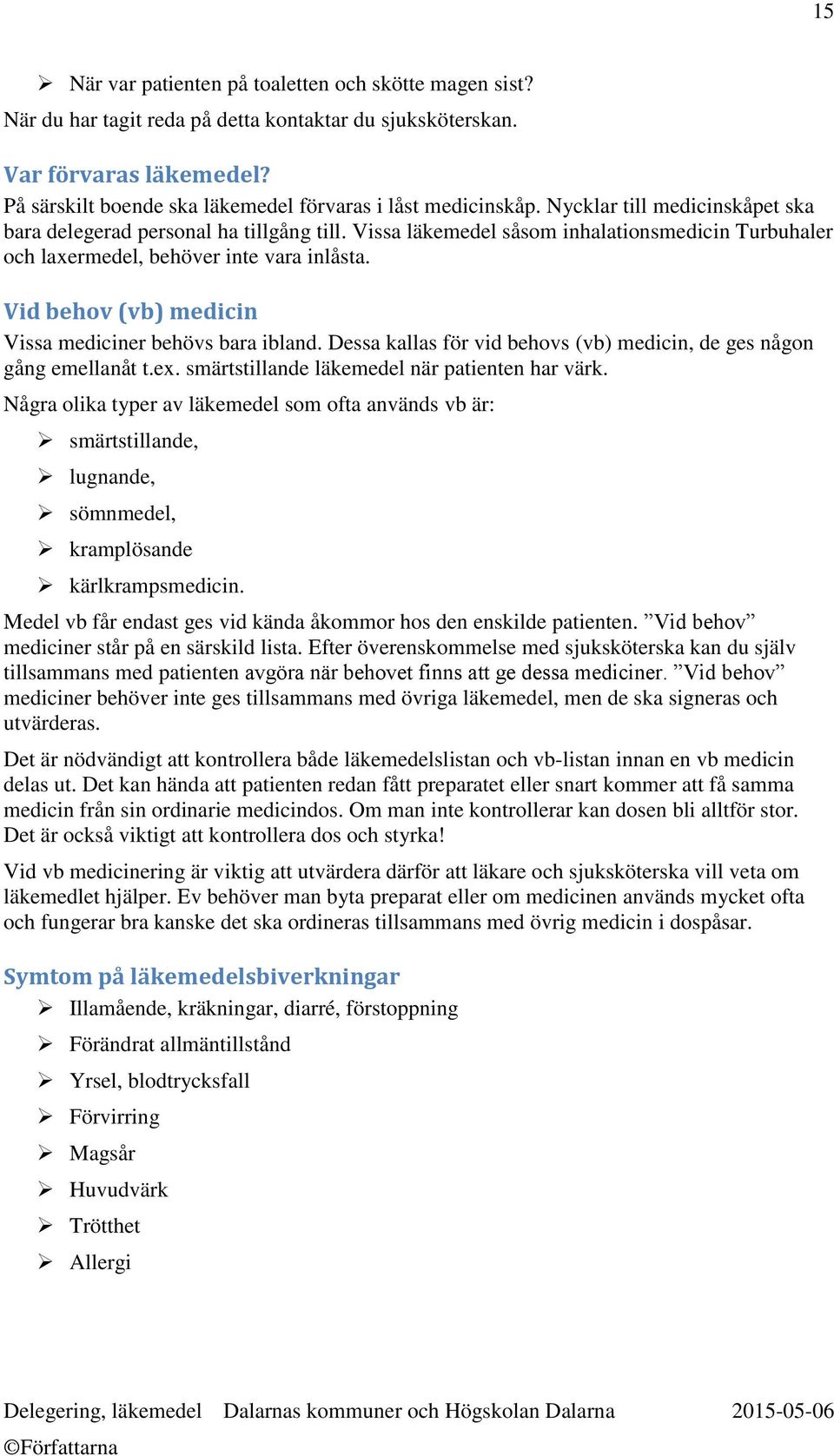 15

➢ När var patienten på toaletten och skötte magen sist?

När du har tagit reda på detta kontaktar du sjuksköterskan.

Var förvaras läkemedel?

På särskilt boende ska läkemedel förvaras i låst medicinskåp. Nycklar till medicinskåpet ska bara delegerad personal ha tillgång till. Vissa läkemedel såsom inhalationsmedicin Turbuhaler och laxermedel, behöver inte vara inlåsta.

Vid behov (vb) medicin

Vissa mediciner behövs bara ibland. Dessa kallas för vid behovs (vb) medicin, de ges någon gång emellanåt t.ex. smärtstillande läkemedel när patienten har värk.

Några olika typer av läkemedel som ofta används vb är:

➢ smärtstillande,
➢ lugnande,
➢ sömnmedel,
➢ kramplösande
➢ kärlkrampsmedicin.

Medel vb får endast ges vid kända åkommor hos den enskilde patienten. ”Vid behov” mediciner står på en särskild lista. Efter överenskommelse med sjuksköterska kan du själv tillsammans med patienten avgöra när behovet finns att ge dessa mediciner. ”Vid behov” mediciner behöver inte ges tillsammans med övriga läkemedel, men de ska signeras och utvärderas.

Det är nödvändigt att kontrollera både läkemedelslistan och vb-listan innan en vb medicin delas ut. Det kan hända att patienten redan fått preparatet eller snart kommer att få samma medicin från sin ordinarie medicindos. Om man inte kontrollerar kan dosen bli alltför stor. Det är också viktigt att kontrollera dos och styrka!

Vid vb medicinering är viktig att utvärdera därför att läkare och sjuksköterska vill veta om läkemedlet hjälper. Ev behöver man byta preparat eller om medicinen används mycket ofta och fungerar bra kanske det ska ordineras tillsammans med övrig medicin i dospåsar.

Symtom på läkemedelsbiverkningar

➢ Illamående, kräkningar, diarré, förstoppning
➢ Förändrat allmäntillstånd
➢ Yrsel, blodtrycksfall
➢ Förvirring
➢ Magsår
➢ Huvudvärk
➢ Trötthet
➢ Allergi

Delegering, läkemedel Dalarnas kommuner och Högskolan Dalarna 2015-05-06
©Författarna